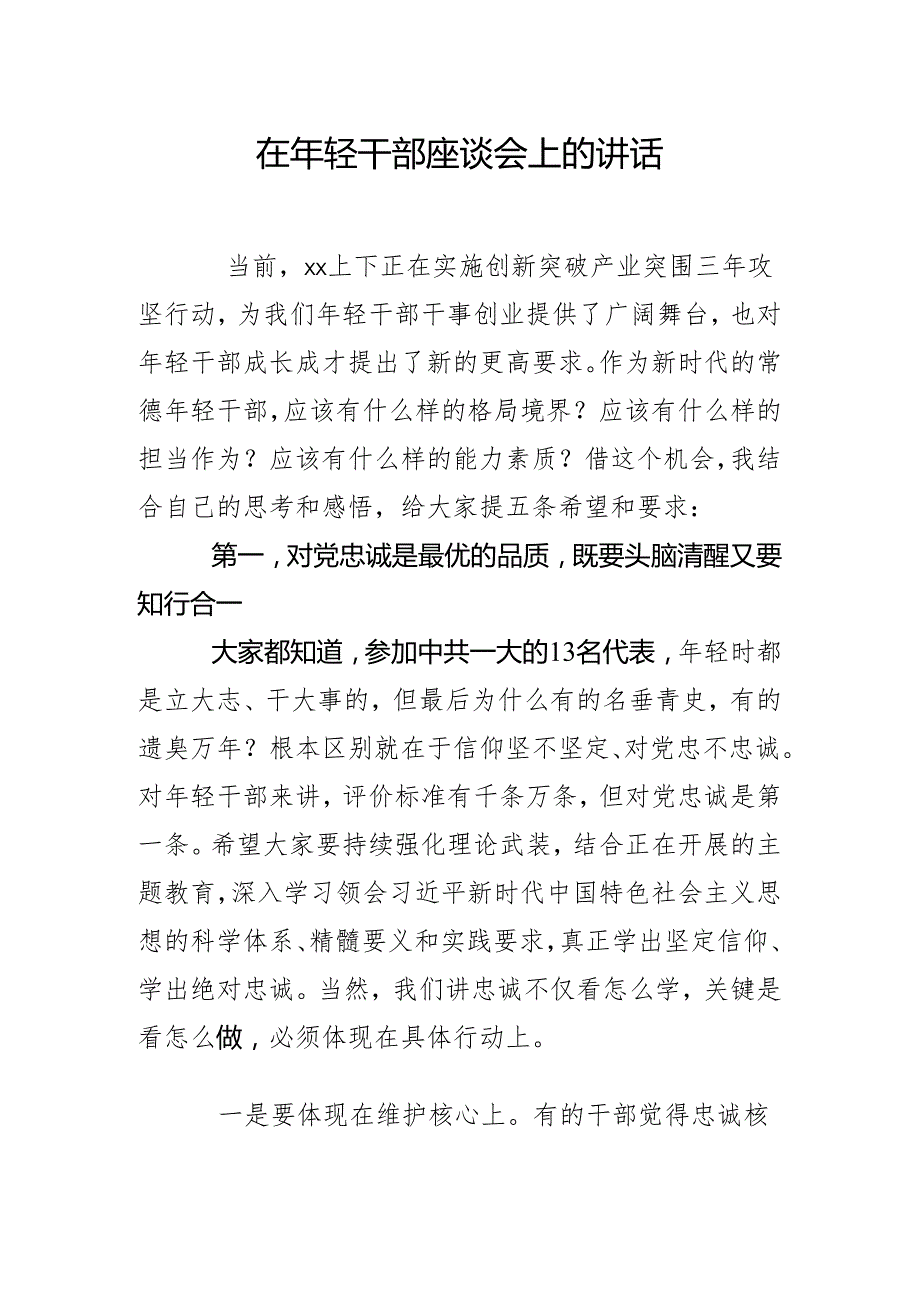 在年轻干部座谈会上的讲话

当前，xx上下正在实施创新突破产业突围三年攻坚行动，为我们年轻干部干事创业提供了广阔舞台，也对年轻干部成长成才提出了新的更高要求。作为新时代的常德年轻干部，应该有什么样的格局境界？应该有什么样的担当作为？应该有什么样的能力素质？借这个机会，我结合自己的思考和感悟，给大家提五条希望和要求：

第一，对党忠诚是最优的品质，既要头脑清醒又要知行合一

大家都知道，参加中共一大的13名代表，年轻时都是立大志、干大事的，但最后为什么有的名垂青史，有的遗臭万年？根本区别就在于信仰坚不坚定、对党忠不忠诚。对年轻干部来讲，评价标准有千条万条，但对党忠诚是第一条。希望大家要持续强化理论武装，结合正在开展的主题教育，深入学习领会习近平新时代中国特色社会主义思想的科学体系、精髓要义和实践要求，真正学出坚定信仰、学出绝对忠诚。当然，我们讲忠诚不仅看怎么学，关键是看怎么做，必须体现在具体行动上。

一是要体现在维护核心上。有的干部觉得忠诚核